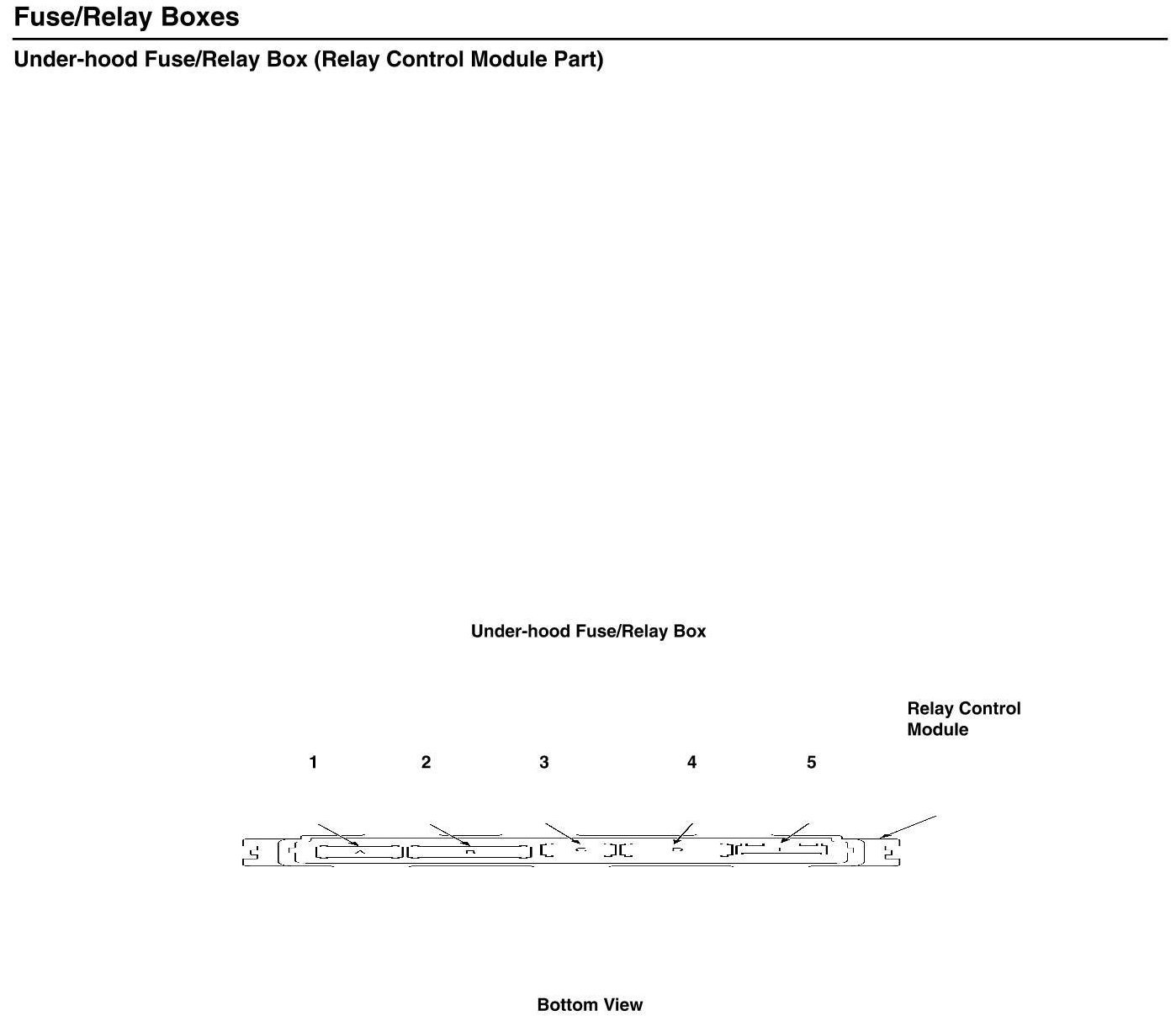 Fuse/Relay Boxes

Under-hood Fuse/Relay Box (Relay Control Module Part)

Under-hood Fuse/Relay Box

Relay Control Module

1
2
3
4
5

Bottom View